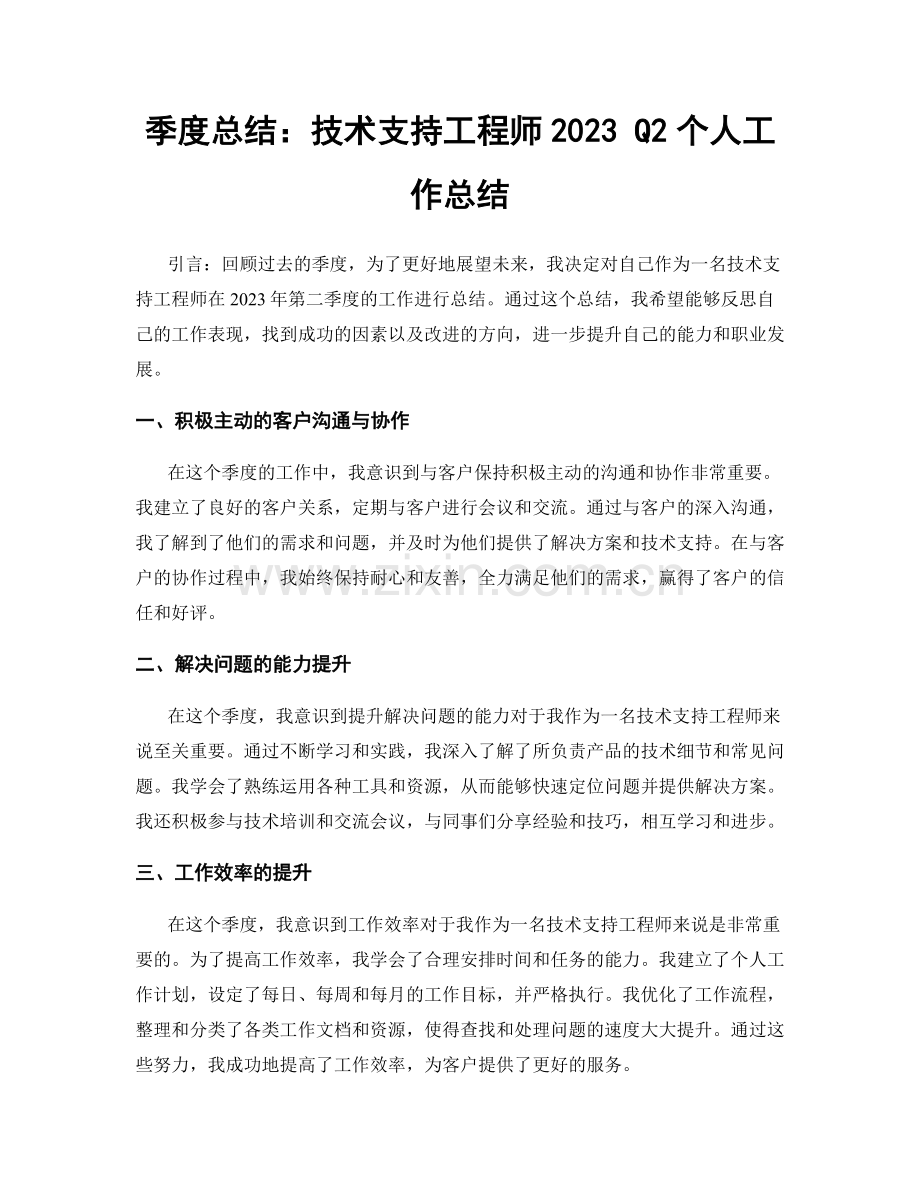 季度总结：技术支持工程师2023 Q2个人工作总结

引言：回顾过去的季度，为了更好地展望未来，我决定对自己作为一名技术支持工程师在2023年第二季度的工作进行总结。通过这个总结，我希望能够反思自己的工作表现，找到成功的因素以及改进的方向，进一步提升自己的能力和职业发展。

一、积极主动的客户沟通与协作

在这个季度的工作中，我意识到与客户保持积极主动的沟通和协作非常重要。我建立了良好的客户关系，定期与客户进行会议和交流。通过与客户的深入沟通，我了解到了他们的需求和问题，并及时为他们提供了解决方案和技术支持。在与客户的协作过程中，我始终保持耐心和友善，全力满足他们的需求，赢得了客户的信任和好评。

二、解决问题的能力提升

在这个季度，我意识到提升解决问题的能力对于我作为一名技术支持工程师来说至关重要。通过不断学习和实践，我深入了解了所负责产品的技术细节和常见问题。我学会了熟练运用各种工具和资源，从而能够快速定位问题并提供解决方案。我还积极参与技术培训和交流会议，与同事们分享经验和技巧，相互学习和进步。

三、工作效率的提升

在这个季度，我意识到工作效率对于我作为一名技术支持工程师来说是非常重要的。为了提高工作效率，我学会了合理安排时间和任务的能力。我建立了个人工作计划，设定了每日、每周和每月的工作目标，并严格执行。我优化了工作流程，整理和分类了各类工作文档和资源，使得查找和处理问题的速度大大提升。通过这些努力，我成功地提高了工作效率，为客户提供了更好的服务。

www.zixin.com.cn